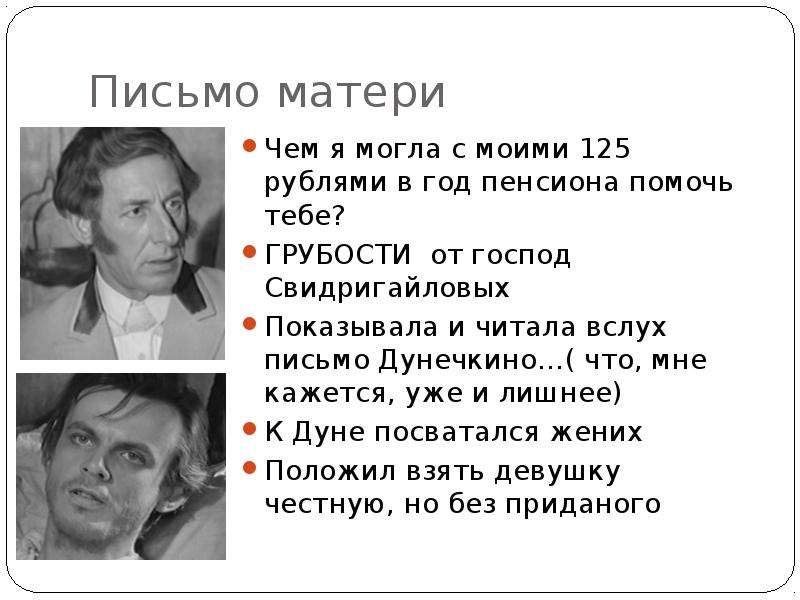 Письмо матери

Чем я могла с моими 125 рублями в год пенсиона помочь тебе?

ГРУБОСТИ от господ Свидригайловых

Показывала и читала вслух письмо Дунечкино…( что, мне кажется, уже и лишнее)

К Дуне посватался жених

Положил взять девушку честную, но без приданого